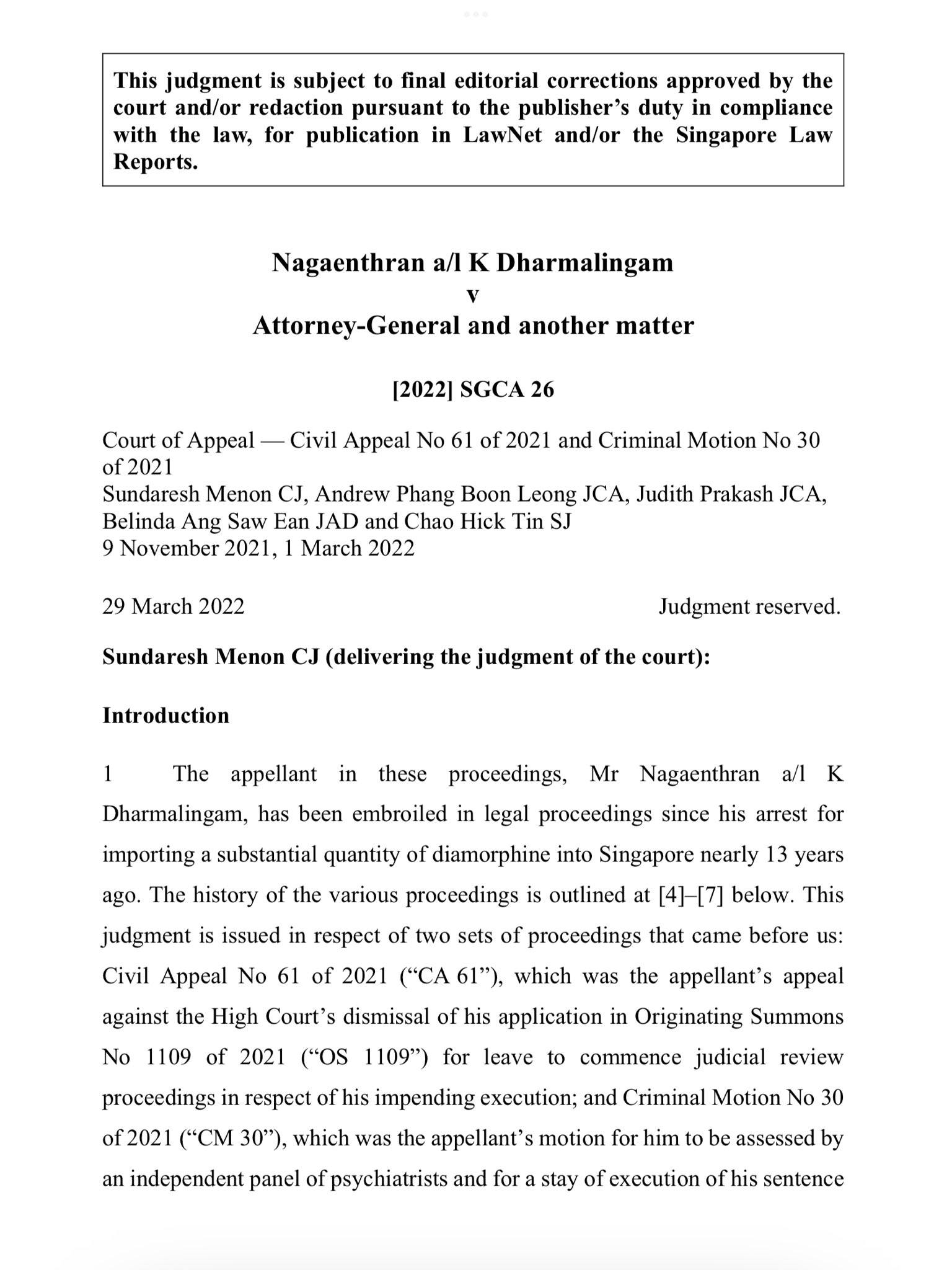 This judgment is subject to final editorial corrections approved by the court and/or redaction pursuant to the publisher's duty in compliance with the law, for publication in LawNet and/or the Singapore Law Reports.

Nagaenthran a/l K Dharmalingam
v
Attorney-General and another matter

[2022] SGCA 26

Court of Appeal — Civil Appeal No 61 of 2021 and Criminal Motion No 30 of 2021
Sundaresh Menon CJ, Andrew Phang Boon Leong JCA, Judith Prakash JCA, Belinda Ang Saw Ean JAD and Chao Hick Tin SJ
9 November 2021, 1 March 2022

29 March 2022 Judgment reserved.

Sundaresh Menon CJ (delivering the judgment of the court):

Introduction

1 The appellant in these proceedings, Mr Nagaenthran a/l K Dharmalingam, has been embroiled in legal proceedings since his arrest for importing a substantial quantity of diamorphine into Singapore nearly 13 years ago. The history of the various proceedings is outlined at [4]–[7] below. This judgment is issued in respect of two sets of proceedings that came before us: Civil Appeal No 61 of 2021 ("CA 61"), which was the appellant's appeal against the High Court's dismissal of his application in Originating Summons No 1109 of 2021 ("OS 1109") for leave to commence judicial review proceedings in respect of his impending execution; and Criminal Motion No 30 of 2021 ("CM 30"), which was the appellant's motion for him to be assessed by an independent panel of psychiatrists and for a stay of execution of his sentence